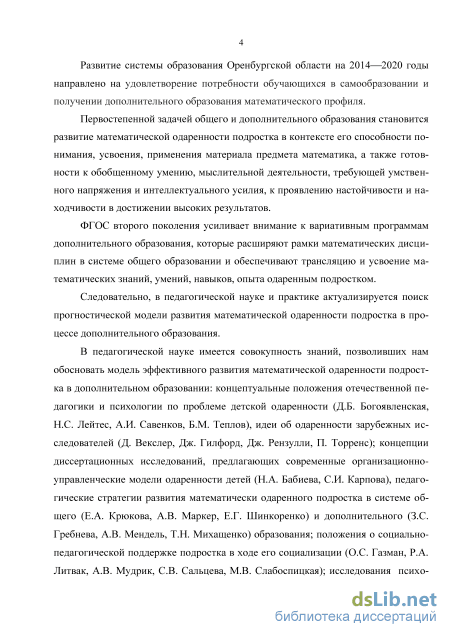 4

Развитие системы образования Оренбургской области на 2014—2020 годы направлено на удовлетворение потребности обучающихся в самообразовании и получении дополнительного образования математического профиля.

Первостепенной задачей общего и дополнительного образования становится развитие математической одаренности подростка в контексте его способности понимания, усвоения, применения материала предмета математика, а также готовности к обобщенному умению, мыслительной деятельности, требующей умственного напряжения и интеллектуального усилия, к проявлению настойчивости и находчивости в достижении высоких результатов.

ФГОС второго поколения усиливает внимание к вариативным программам дополнительного образования, которые расширяют рамки математических дисциплин в системе общего образовании и обеспечивают трансляцию и усвоение математических знаний, умений, навыков, опыта одаренным подростком.

Следовательно, в педагогической науке и практике актуализируется поиск прогностической модели развития математической одаренности подростка в процессе дополнительного образования.

В педагогической науке имеется совокупность знаний, позволивших нам обосновать модель эффективного развития математической одаренности подростка в дополнительном образовании: концептуальные положения отечественной педагогики и психологии по проблеме детской одаренности (Д.Б. Богоявленская, Н.С. Лейтес, А.И. Савенков, Б.М. Теплов), идеи об одаренности зарубежных исследователей (Д. Векслер, Дж. Гилфорд, Дж. Рензулли, П. Торренс); концепции диссертационных исследований, предлагающих современные организационно-управленческие модели одаренности детей (Н.А. Бабиева, С.И. Карпова), педагогические стратегии развития математически одаренного подростка в системе общего (Е.А. Крюкова, А.В. Маркер, Е.Г. Шинкоренко) и дополнительного (З.С. Гребнева, А.В. Мендель, Т.Н. Михащенко) образования; положения о социально-педагогической поддержке подростка в ходе его социализации (О.С. Газман, Р.А. Литвак, А.В. Мудрик, С.В. Сальцева, М.В. Слабоспицкая); исследования психо-

dsLib.net
библиотека диссертаций